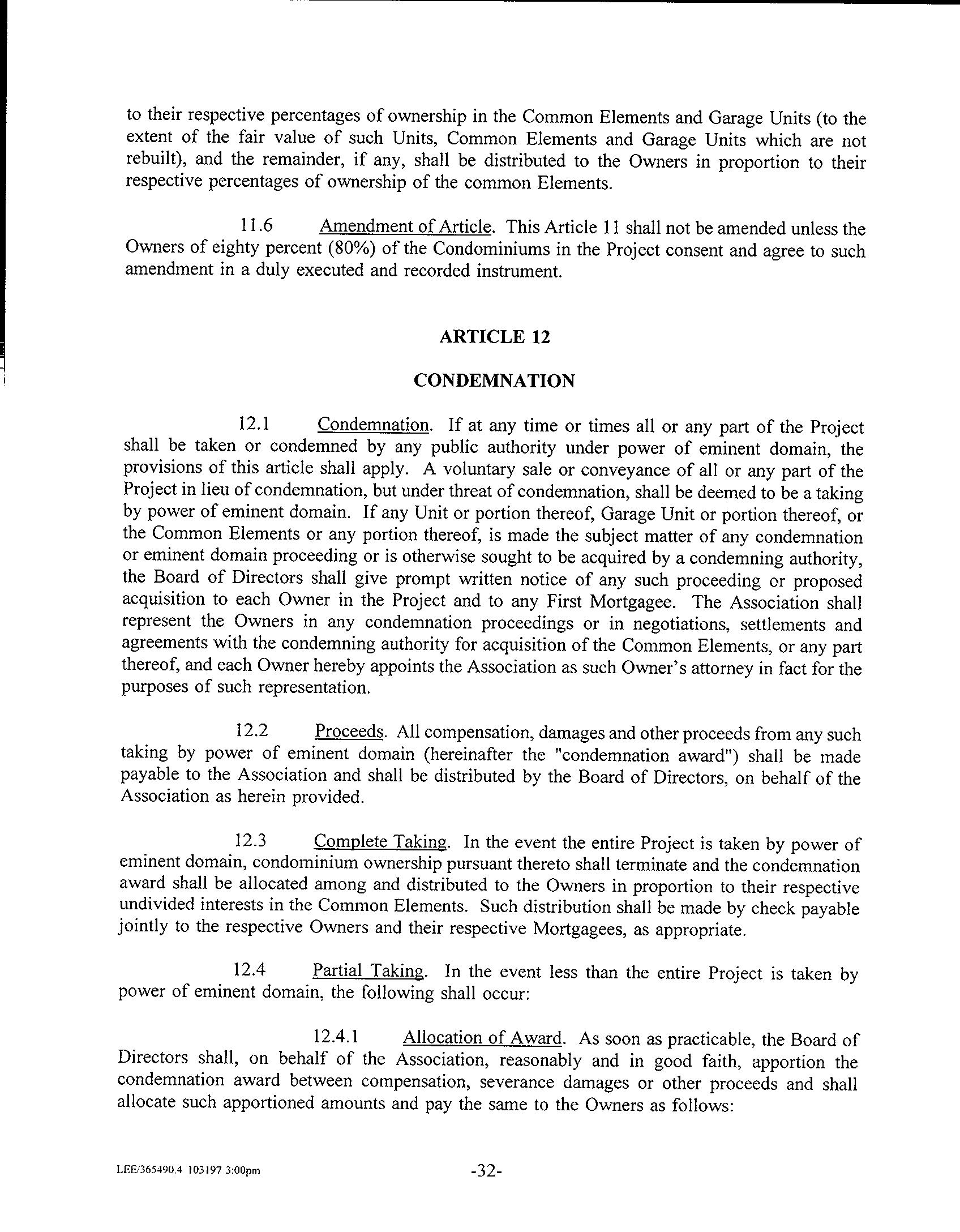 to their respective percentages of ownership in the Common Elements and Garage Units (to the extent of the fair value of such Units, Common Elements and Garage Units which are not rebuilt), and the remainder, if any, shall be distributed to the Owners in proportion to their respective percentages of ownership of the common Elements.

11.6 Amendment of Article. This Article 11 shall not be amended unless the Owners of eighty percent (80%) of the Condominiums in the Project consent and agree to such amendment in a duly executed and recorded instrument.

ARTICLE 12

CONDEMNATION

12.1 Condemnation. If at any time or times all or any part of the Project shall be taken or condemned by any public authority under power of eminent domain, the provisions of this article shall apply. A voluntary sale or conveyance of all or any part of the Project in lieu of condemnation, but under threat of condemnation, shall be deemed to be a taking by power of eminent domain. If any Unit or portion thereof, Garage Unit or portion thereof, or the Common Elements or any portion thereof, is made the subject matter of any condemnation or eminent domain proceeding or is otherwise sought to be acquired by a condemning authority, the Board of Directors shall give prompt written notice of any such proceeding or proposed acquisition to each Owner in the Project and to any First Mortgagee. The Association shall represent the Owners in any condemnation proceedings or in negotiations, settlements and agreements with the condemning authority for acquisition of the Common Elements, or any part thereof, and each Owner hereby appoints the Association as such Owner's attorney in fact for the purposes of such representation.

12.2 Proceeds. All compensation, damages and other proceeds from any such taking by power of eminent domain (hereinafter the "condemnation award") shall be made payable to the Association and shall be distributed by the Board of Directors, on behalf of the Association as herein provided.

12.3 Complete Taking. In the event the entire Project is taken by power of eminent domain, condominium ownership pursuant thereto shall terminate and the condemnation award shall be allocated among and distributed to the Owners in proportion to their respective undivided interests in the Common Elements. Such distribution shall be made by check payable jointly to the respective Owners and their respective Mortgagees, as appropriate.

12.4 Partial Taking. In the event less than the entire Project is taken by power of eminent domain, the following shall occur:

12.4.1 Allocation of Award. As soon as practicable, the Board of Directors shall, on behalf of the Association, reasonably and in good faith, apportion the condemnation award between compensation, severance damages or other proceeds and shall allocate such apportioned amounts and pay the same to the Owners as follows:

LEE/365490.4 103197 3:00pm

-32-